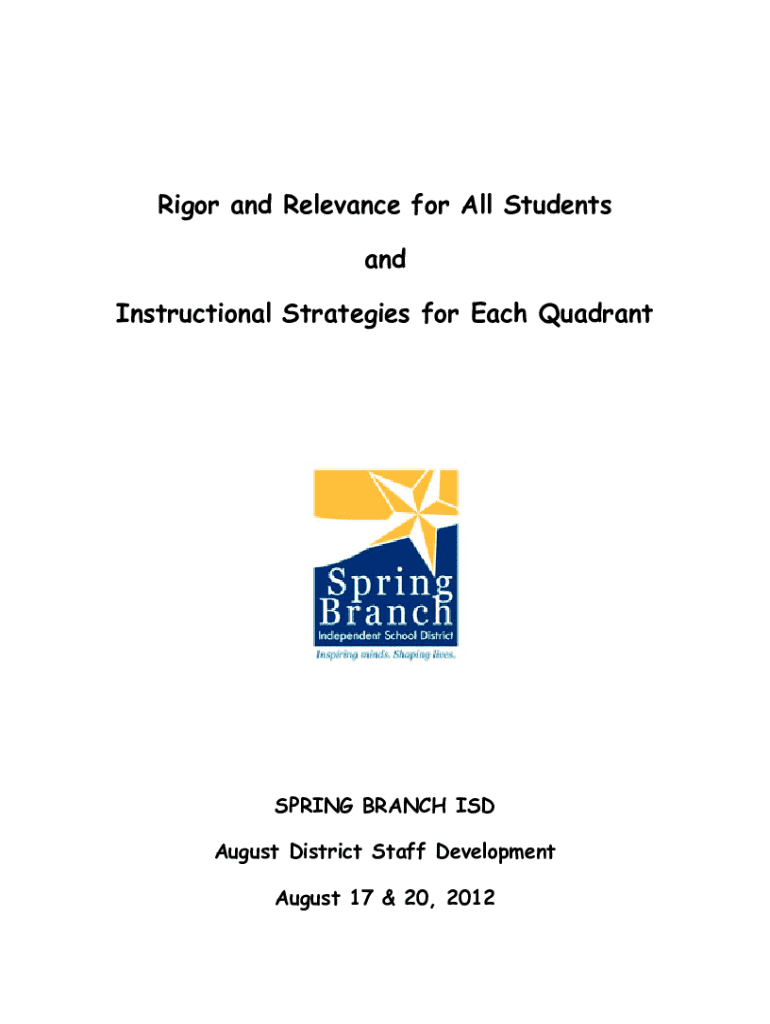 Rigor and Relevance for All Students

and

Instructional Strategies for Each Quadrant

Spring Branch

Independent School District

Inspiring minds. Shaping lives.

SPRING BRANCH ISD

August District Staff Development

August 17 & 20, 2012